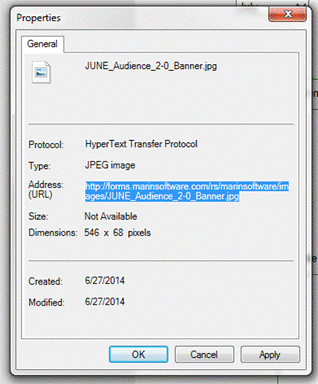 Properties

General

JUNE_Audience_2-0_Banner.jpg

Protocol: HyperText Transfer Protocol

Type: JPEG image

Address: (URL) http://forms.marinsoftware.com/rs/marinsoftware/images/JUNE_Audience_2-0_Banner.jpg

Size: Not Available

Dimensions: 546 x 68 pixels

Created: 6/27/2014

Modified: 6/27/2014

OK Cancel Apply